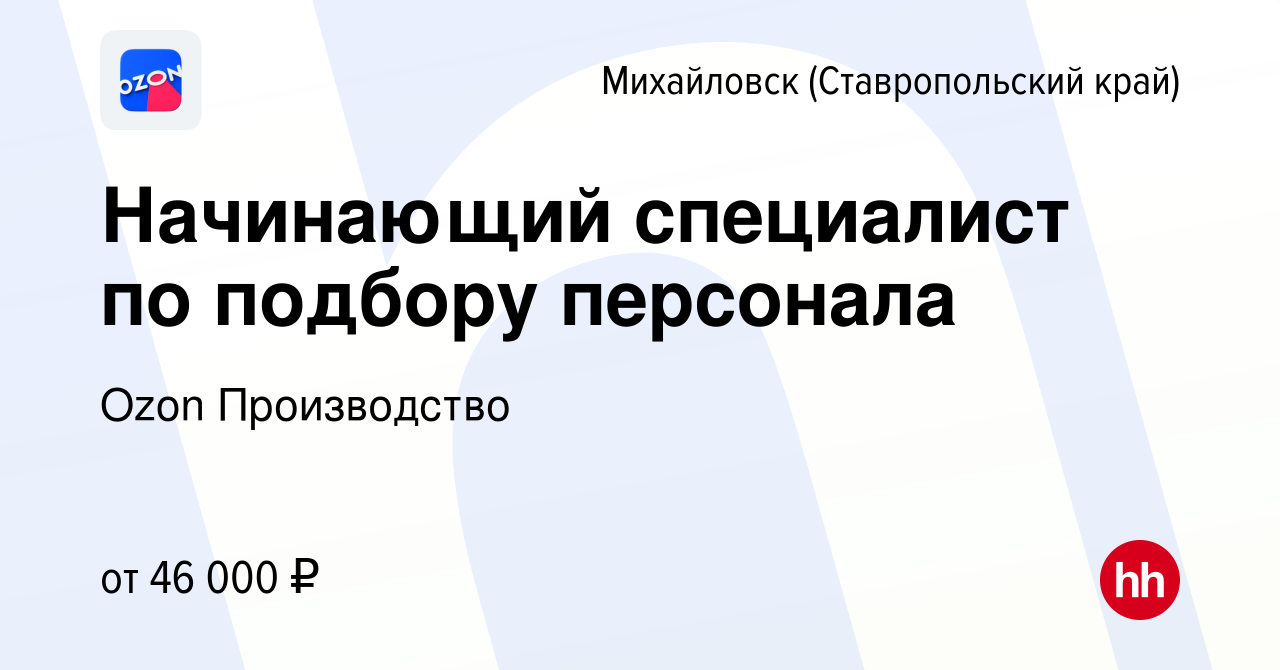 OZON

Михайловск (Ставропольский край)

Начинающий специалист по подбору персонала

Ozon Производство

от 46 000 ₽

hh